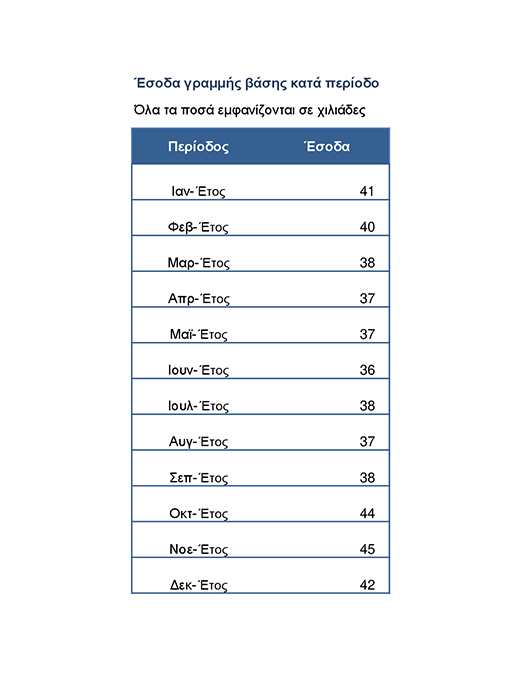 Έσοδα γραμμής βάσης κατά περίοδο

Όλα τα ποσά εμφανίζονται σε χιλιάδες

| Περίοδος | Έσοδα |
|---|---|
| Ιαν-Έτος | 41 |
| Φεβ-Έτος | 40 |
| Μαρ-Έτος | 38 |
| Απρ-Έτος | 37 |
| Μαϊ-Έτος | 37 |
| Ιουν-Έτος | 36 |
| Ιουλ-Έτος | 38 |
| Αυγ-Έτος | 37 |
| Σεπ-Έτος | 38 |
| Οκτ-Έτος | 44 |
| Νοε-Έτος | 45 |
| Δεκ-Έτος | 42 |